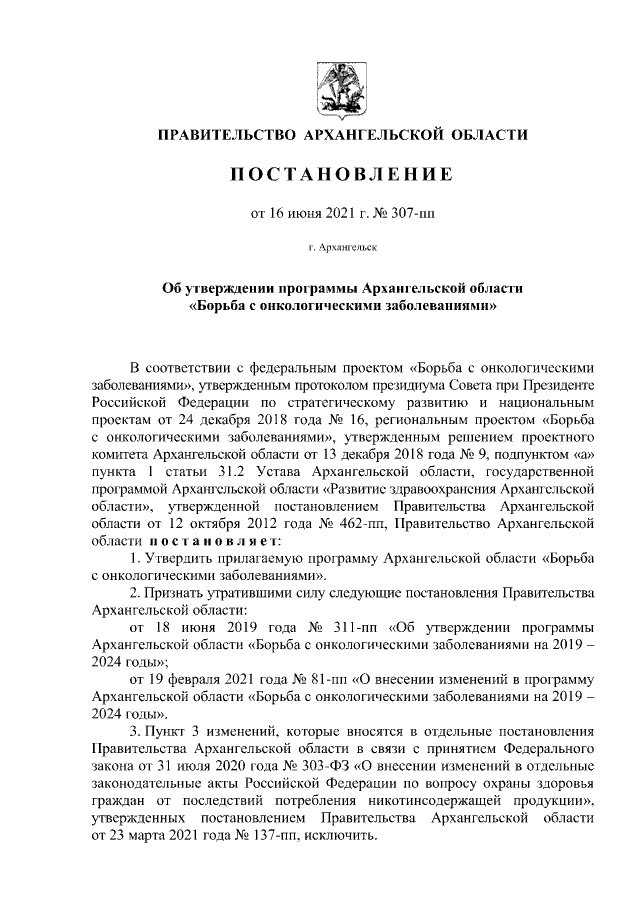 ПРАВИТЕЛЬСТВО АРХАНГЕЛЬСКОЙ ОБЛАСТИ

ПОСТАНОВЛЕНИЕ

от 16 июня 2021 г. № 307-пп

г. Архангельск

Об утверждении программы Архангельской области «Борьба с онкологическими заболеваниями»

В соответствии с федеральным проектом «Борьба с онкологическими заболеваниями», утвержденным протоколом президиума Совета при Президенте Российской Федерации по стратегическому развитию и национальным проектам от 24 декабря 2018 года № 16, региональным проектом «Борьба с онкологическими заболеваниями», утвержденным решением проектного комитета Архангельской области от 13 декабря 2018 года № 9, подпунктом «а» пункта 1 статьи 31.2 Устава Архангельской области, государственной программой Архангельской области «Развитие здравоохранения Архангельской области», утвержденной постановлением Правительства Архангельской области от 12 октября 2012 года № 462-пп, Правительство Архангельской области постановляет:

1. Утвердить прилагаемую программу Архангельской области «Борьба с онкологическими заболеваниями».

2. Признать утратившими силу следующие постановления Правительства Архангельской области:

от 18 июня 2019 года № 311-пп «Об утверждении программы Архангельской области «Борьба с онкологическими заболеваниями на 2019 – 2024 годы»;

от 19 февраля 2021 года № 81-пп «О внесении изменений в программу Архангельской области «Борьба с онкологическими заболеваниями на 2019 – 2024 годы».

3. Пункт 3 изменений, которые вносятся в отдельные постановления Правительства Архангельской области в связи с принятием Федерального закона от 31 июля 2020 года № 303-ФЗ «О внесении изменений в отдельные законодательные акты Российской Федерации по вопросу охраны здоровья граждан от последствий потребления никотинсодержащей продукции», утвержденных постановлением Правительства Архангельской области от 23 марта 2021 года № 137-пп, исключить.